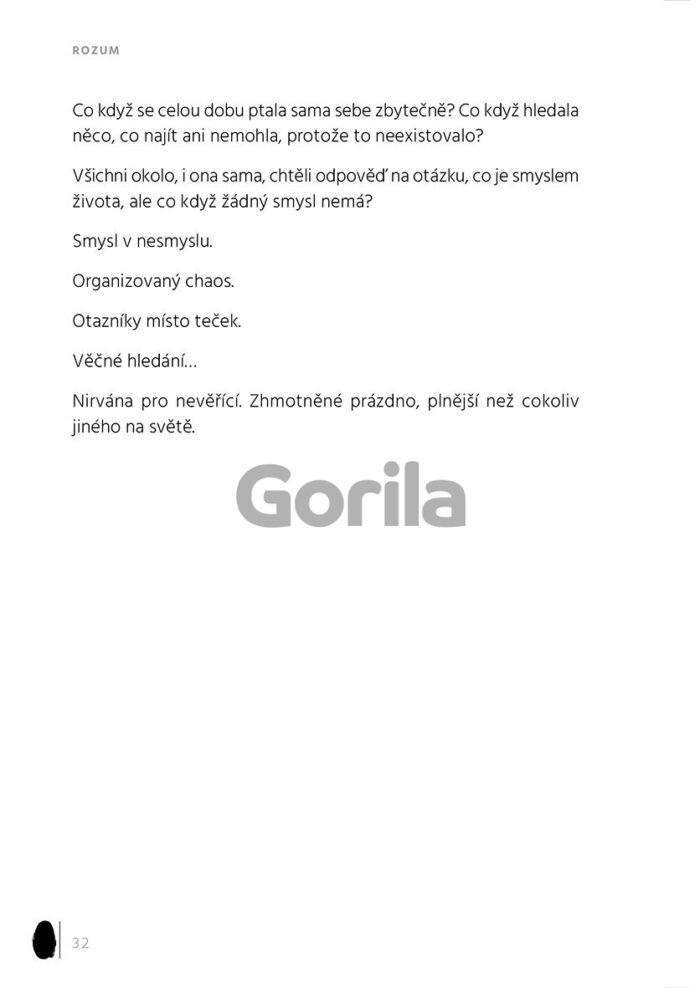 ROZUM

Co když se celou dobu ptala sama sebe zbytečně? Co když hledala něco, co najít ani nemohla, protože to neexistovalo?

Všichni okolo, i ona sama, chtěli odpověď na otázku, co je smyslem života, ale co když žádný smysl nemá?

Smysl v nesmyslu.

Organizovaný chaos.

Otazníky místo teček.

Věčné hledání…

Nirvána pro nevěřící. Zhmotněné prázdno, plnější než cokoliv jiného na světě.

Gorila

32